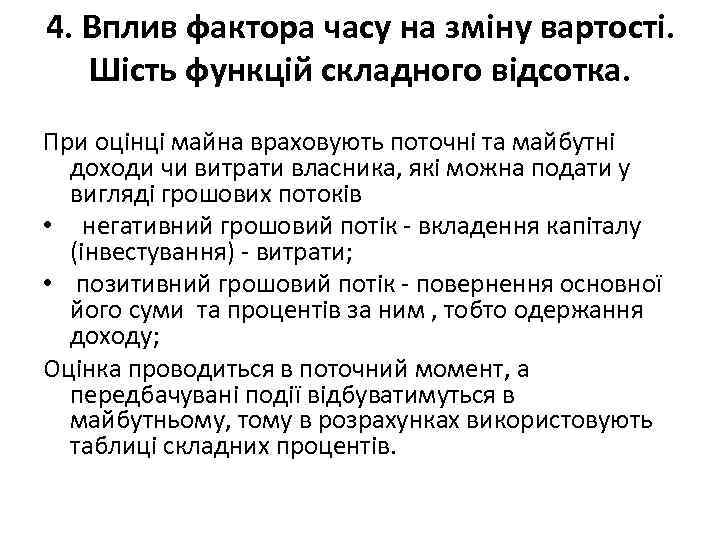 4. Вплив фактора часу на зміну вартості. Шість функцій складного відсотка.

При оцінці майна враховують поточні та майбутні доходи чи витрати власника, які можна подати у вигляді грошових потоків

• негативний грошовий потік - вкладення капіталу (інвестування) - витрати;

• позитивний грошовий потік - повернення основної його суми та процентів за ним , тобто одержання доходу;

Оцінка проводиться в поточний момент, а передбачувані події відбуватимуться в майбутньому, тому в розрахунках використовують таблиці складних процентів.